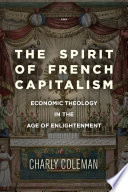 THE SPIRIT OF FRENCH CAPITALISM

ECONOMIC THEOLOGY IN THE AGE OF ENLIGHTENMENT

CHARLY COLEMAN